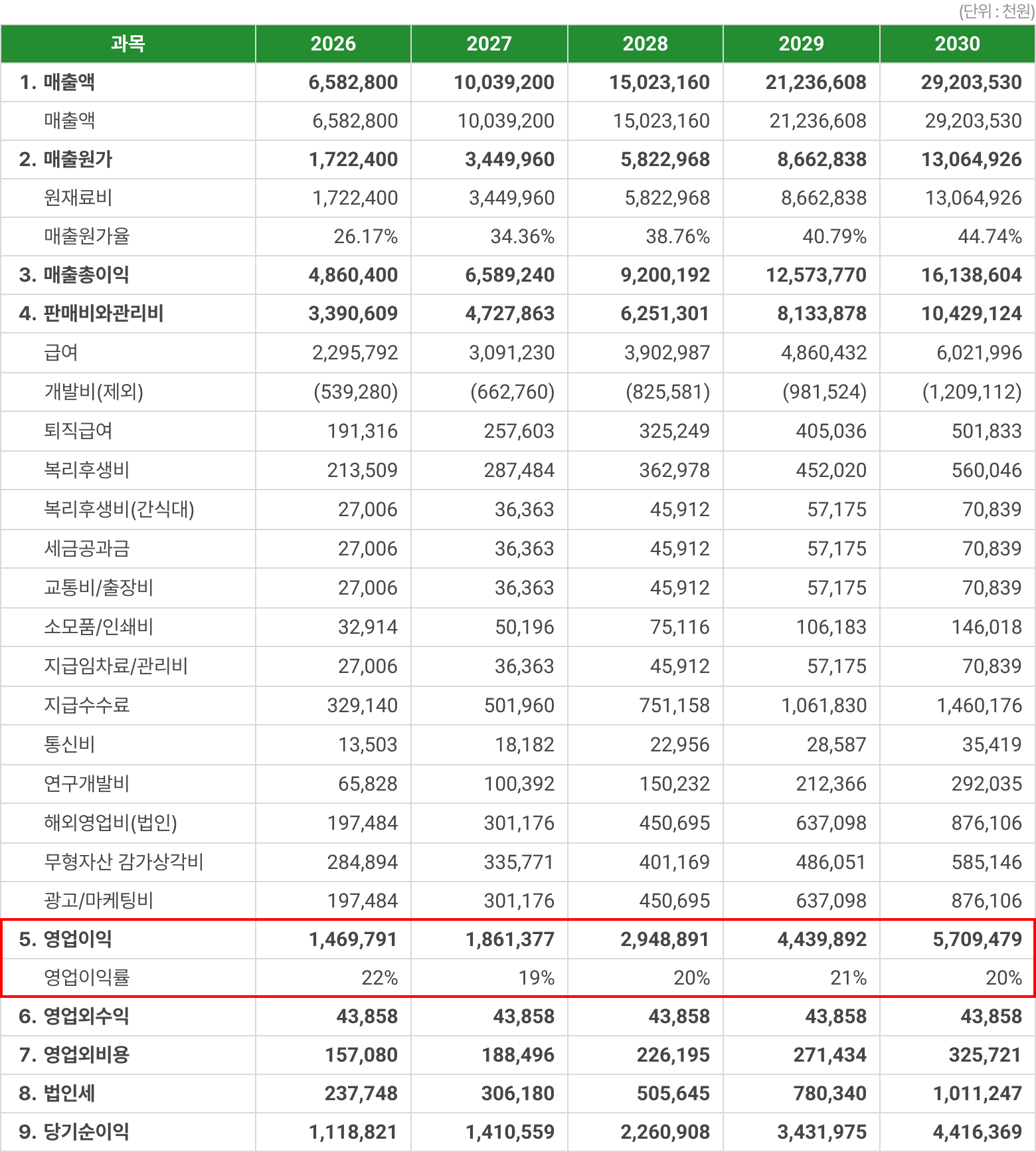 (단위 : 천원)

| 과목 | 2026 | 2027 | 2028 | 2029 | 2030 |
|---|---|---|---|---|---|
| 1. 매출액 | 6,582,800 | 10,039,200 | 15,023,160 | 21,236,608 | 29,203,530 |
| 매출액 | 6,582,800 | 10,039,200 | 15,023,160 | 21,236,608 | 29,203,530 |
| 2. 매출원가 | 1,722,400 | 3,449,960 | 5,822,968 | 8,662,838 | 13,064,926 |
| 원재료비 | 1,722,400 | 3,449,960 | 5,822,968 | 8,662,838 | 13,064,926 |
| 매출원가율 | 26.17% | 34.36% | 38.76% | 40.79% | 44.74% |
| 3. 매출총이익 | 4,860,400 | 6,589,240 | 9,200,192 | 12,573,770 | 16,138,604 |
| 4. 판매비와관리비 | 3,390,609 | 4,727,863 | 6,251,301 | 8,133,878 | 10,429,124 |
| 급여 | 2,295,792 | 3,091,230 | 3,902,987 | 4,860,432 | 6,021,996 |
| 개발비(제외) | (539,280) | (662,760) | (825,581) | (981,524) | (1,209,112) |
| 퇴직급여 | 191,316 | 257,603 | 325,249 | 405,036 | 501,833 |
| 복리후생비 | 213,509 | 287,484 | 362,978 | 452,020 | 560,046 |
| 복리후생비(간식대) | 27,006 | 36,363 | 45,912 | 57,175 | 70,839 |
| 세금공과금 | 27,006 | 36,363 | 45,912 | 57,175 | 70,839 |
| 교통비/출장비 | 27,006 | 36,363 | 45,912 | 57,175 | 70,839 |
| 소모품/인쇄비 | 32,914 | 50,196 | 75,116 | 106,183 | 146,018 |
| 지급임차료/관리비 | 27,006 | 36,363 | 45,912 | 57,175 | 70,839 |
| 지급수수료 | 329,140 | 501,960 | 751,158 | 1,061,830 | 1,460,176 |
| 통신비 | 13,503 | 18,182 | 22,956 | 28,587 | 35,419 |
| 연구개발비 | 65,828 | 100,392 | 150,232 | 212,366 | 292,035 |
| 해외영업비(법인) | 197,484 | 301,176 | 450,695 | 637,098 | 876,106 |
| 무형자산 감가상각비 | 284,894 | 335,771 | 401,169 | 486,051 | 585,146 |
| 광고/마케팅비 | 197,484 | 301,176 | 450,695 | 637,098 | 876,106 |
| 5. 영업이익 | 1,469,791 | 1,861,377 | 2,948,891 | 4,439,892 | 5,709,479 |
| 영업이익률 | 22% | 19% | 20% | 21% | 20% |
| 6. 영업외수익 | 43,858 | 43,858 | 43,858 | 43,858 | 43,858 |
| 7. 영업외비용 | 157,080 | 188,496 | 226,195 | 271,434 | 325,721 |
| 8. 법인세 | 237,748 | 306,180 | 505,645 | 780,340 | 1,011,247 |
| 9. 당기순이익 | 1,118,821 | 1,410,559 | 2,260,908 | 3,431,975 | 4,416,369 |